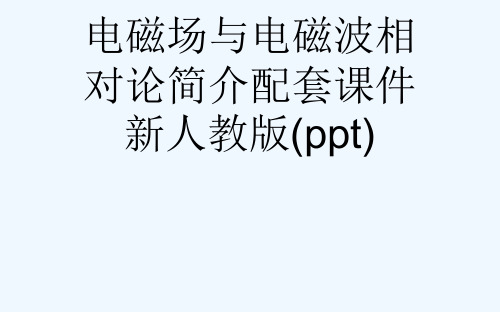 电磁场与电磁波相对论简介配套课件新人教版(ppt)